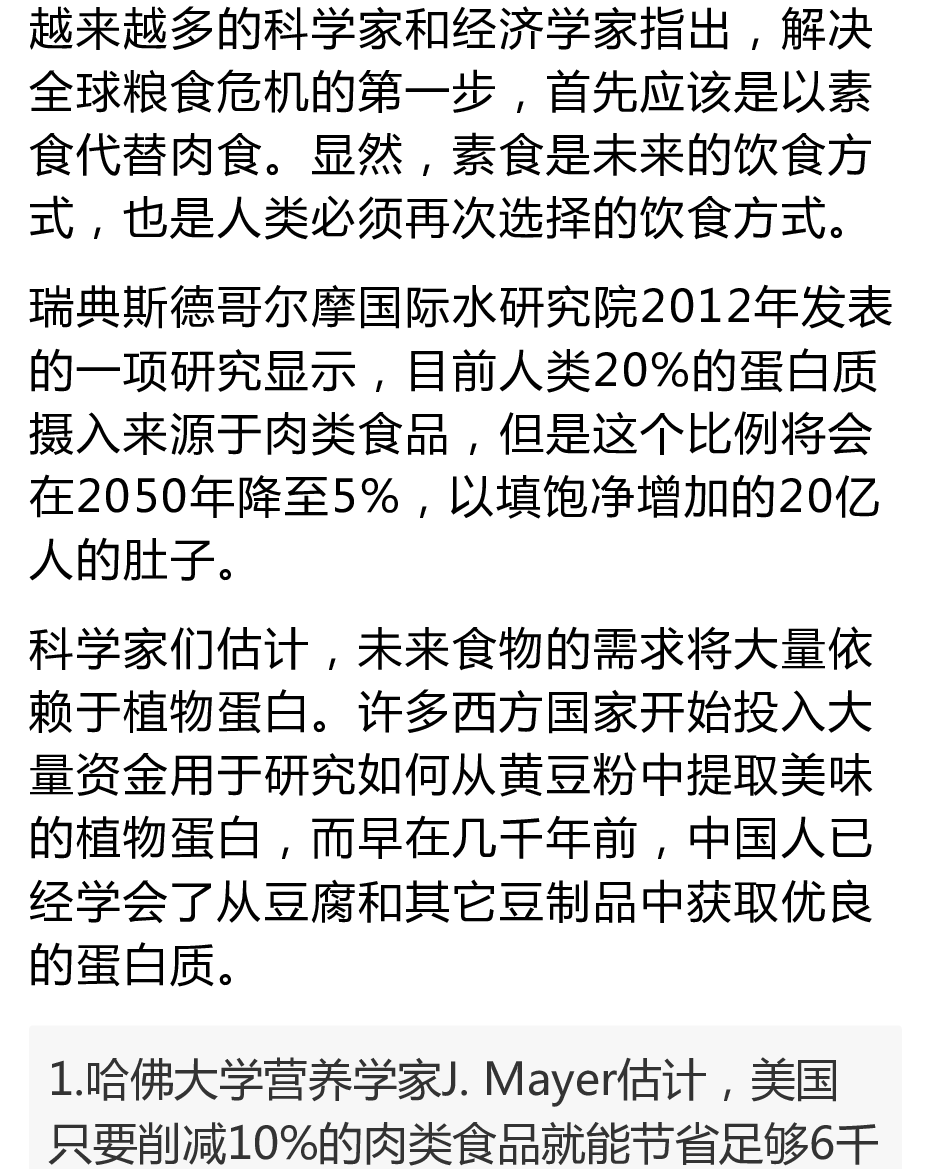 越来越多的科学家和经济学家指出，解决全球粮食危机的第一步，首先应该是以素食代替肉食。显然，素食是未来的饮食方式，也是人类必须再次选择的饮食方式。

瑞典斯德哥尔摩国际水研究院2012年发表的一项研究显示，目前人类20%的蛋白质摄入来源于肉类食品，但是这个比例将会在2050年降至5%，以填饱净增加的20亿人的肚子。

科学家们估计，未来食物的需求将大量依赖于植物蛋白。许多西方国家开始投入大量资金用于研究如何从黄豆粉中提取美味的植物蛋白，而早在几千年前，中国人已经学会了从豆腐和其它豆制品中获取优良的蛋白质。

1.哈佛大学营养学家J. Mayer估计，美国只要削减10%的肉类食品就能节省足够6千